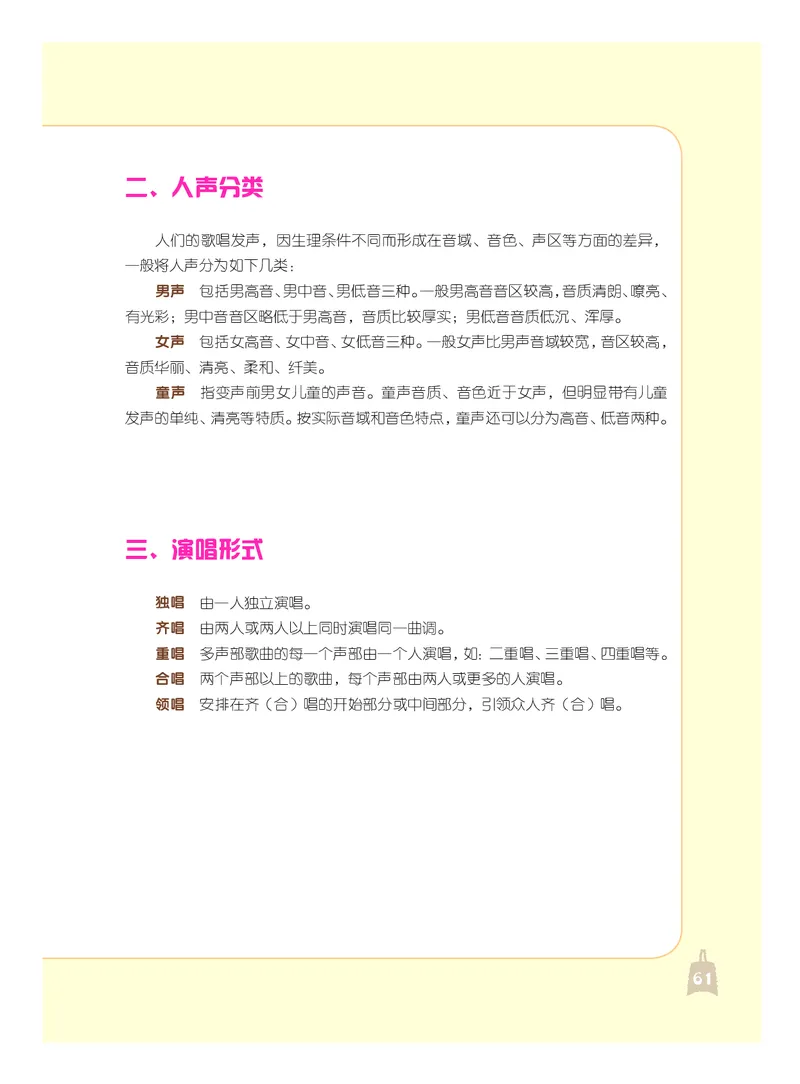 二、人声分类

人们的歌唱发声，因生理条件不同而形成在音域、音色、声区等方面的差异，一般将人声分为如下几类：

男声　包括男高音、男中音、男低音三种。一般男高音音区较高，音质清朗、嘹亮、有光彩；男中音音区略低于男高音，音质比较厚实；男低音音质低沉、浑厚。

女声　包括女高音、女中音、女低音三种。一般女声比男声音域较宽，音区较高，音质华丽、清亮、柔和、纤美。

童声　指变声前男女儿童的声音。童声音质、音色近于女声，但明显带有儿童发声的单纯、清亮等特质。按实际音域和音色特点，童声还可以分为高音、低音两种。

三、演唱形式

独唱　由一人独立演唱。

齐唱　由两人或两人以上同时演唱同一曲调。

重唱　多声部歌曲的每一个声部由一个人演唱，如：二重唱、三重唱、四重唱等。

合唱　两个声部以上的歌曲，每个声部由两人或更多的人演唱。

领唱　安排在齐（合）唱的开始部分或中间部分，引领众人齐（合）唱。

61